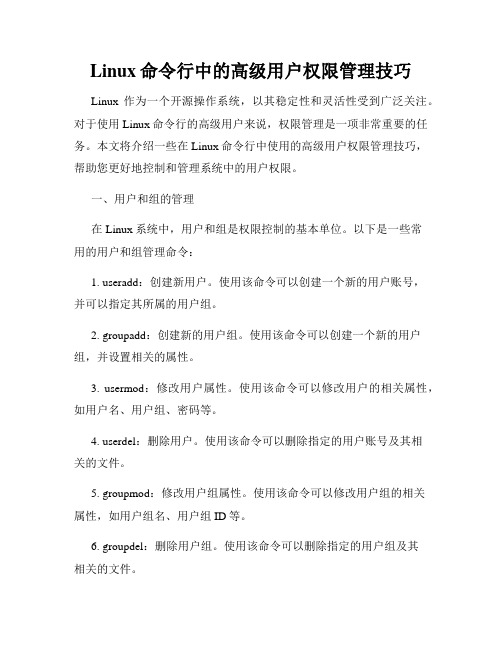 Linux 命令行中的高级用户权限管理技巧

Linux 作为一个开源操作系统，以其稳定性和灵活性受到广泛关注。对于使用 Linux 命令行的高级用户来说，权限管理是一项非常重要的任务。本文将介绍一些在 Linux 命令行中使用的高级用户权限管理技巧，帮助您更好地控制和管理系统中的用户权限。

一、用户和组的管理

在 Linux 系统中，用户和组是权限控制的基本单位。以下是一些常用的用户和组管理命令：

1. useradd：创建新用户。使用该命令可以创建一个新的用户账号，并可以指定其所属的用户组。

2. groupadd：创建新的用户组。使用该命令可以创建一个新的用户组，并设置相关的属性。

3. usermod：修改用户属性。使用该命令可以修改用户的相关属性，如用户名、用户组、密码等。

4. userdel：删除用户。使用该命令可以删除指定的用户账号及其相关的文件。

5. groupmod：修改用户组属性。使用该命令可以修改用户组的相关属性，如用户组名、用户组 ID 等。

6. groupdel：删除用户组。使用该命令可以删除指定的用户组及其相关的文件。